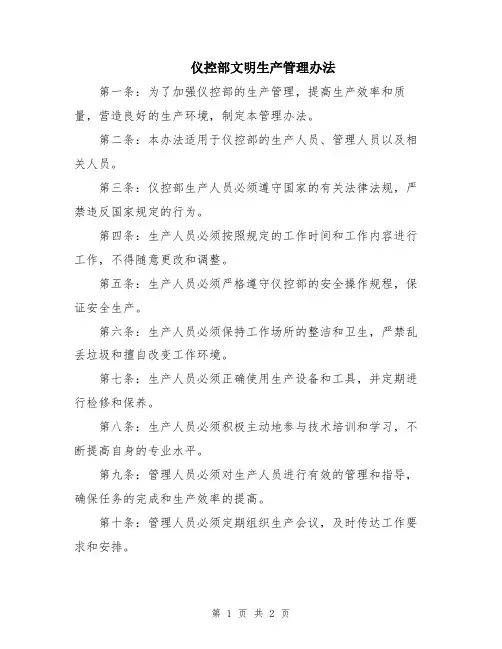 仪控部文明生产管理办法

第一条：为了加强仪控部的生产管理，提高生产效率和质量，营造良好的生产环境，制定本管理办法。

第二条：本办法适用于仪控部的生产人员、管理人员以及相关人员。

第三条：仪控部生产人员必须遵守国家的有关法律法规，严禁违反国家规定的行为。

第四条：生产人员必须按照规定的工作时间和工作内容进行工作，不得随意更改和调整。

第五条：生产人员必须严格遵守仪控部的安全操作规程，保证安全生产。

第六条：生产人员必须保持工作场所的整洁和卫生，严禁乱丢垃圾和擅自改变工作环境。

第七条：生产人员必须正确使用生产设备和工具，并定期进行检修和保养。

第八条：生产人员必须积极主动地参与技术培训和学习，不断提高自身的专业水平。

第九条：管理人员必须对生产人员进行有效的管理和指导，确保任务的完成和生产效率的提高。

第十条：管理人员必须定期组织生产会议，及时传达工作要求和安排。

第 1 页 共 2 页